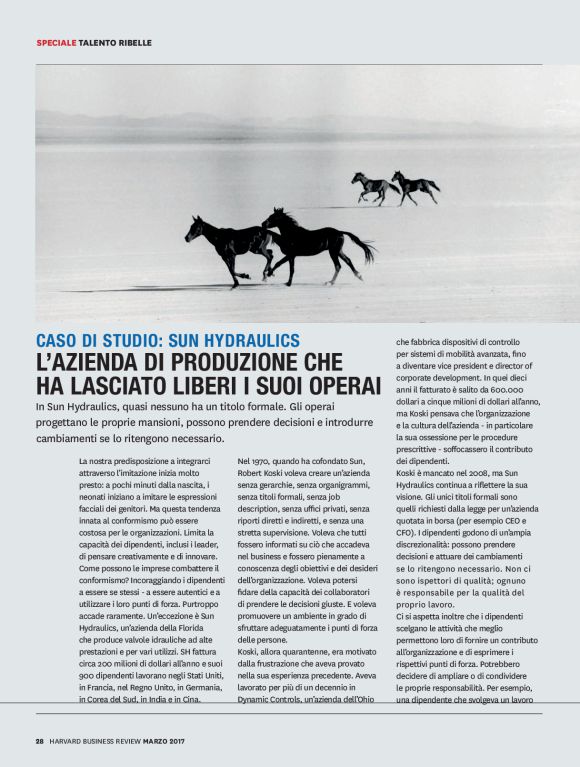 SPECIALE TALENTO RIBELLE

CASO DI STUDIO: SUN HYDRAULICS
L'AZIENDA DI PRODUZIONE CHE HA LASCIATO LIBERI I SUOI OPERAI

In Sun Hydraulics, quasi nessuno ha un titolo formale. Gli operai progettano le proprie mansioni, possono prendere decisioni e introdurre cambiamenti se lo ritengono necessario.

La nostra predisposizione a integrarci attraverso l'imitazione inizia molto presto: a pochi minuti dalla nascita, i neonati iniziano a imitare le espressioni facciali dei genitori. Ma questa tendenza innata al conformismo può essere costosa per le organizzazioni. Limita la capacità dei dipendenti, inclusi i leader, di pensare creativamente e di innovare. Come possono le imprese combattere il conformismo? Incoraggiando i dipendenti a essere se stessi - a essere autentici e a utilizzare i loro punti di forza. Purtroppo accade raramente. Un'eccezione è Sun Hydraulics, un'azienda della Florida che produce valvole idrauliche ad alte prestazioni e per vari utilizzi. SH fattura circa 200 milioni di dollari all'anno e suoi 900 dipendenti lavorano negli Stati Uniti, in Francia, nel Regno Unito, in Germania, in Corea del Sud, in India e in Cina.

Nel 1970, quando ha cofondato Sun, Robert Koski voleva creare un'azienda senza gerarchie, senza organigrammi, senza titoli formali, senza job description, senza uffici privati, senza riporti diretti e indiretti, e senza una stretta supervisione. Voleva che tutti fossero informati su ciò che accadeva nel business e fossero pienamente a conoscenza degli obiettivi e dei desideri dell'organizzazione. Voleva potersi fidare della capacità dei collaboratori di prendere le decisioni giuste. E voleva promuovere un ambiente in grado di sfruttare adeguatamente i punti di forza delle persone.
Koski, allora quarantenne, era motivato dalla frustrazione che aveva provato nella sua esperienza precedente. Aveva lavorato per più di un decennio in Dynamic Controls, un'azienda dell'Ohio che fabbrica dispositivi di controllo per sistemi di mobilità avanzata, fino a diventare vice president e director of corporate development. In quei dieci anni il fatturato è salito da 600.000 dollari a cinque milioni di dollari all'anno, ma Koski pensava che l'organizzazione e la cultura dell'azienda - in particolare la sua ossessione per le procedure prescrittive - soffocassero il contributo dei dipendenti.
Koski è mancato nel 2008, ma Sun Hydraulics continua a riflettere la sua visione. Gli unici titoli formali sono quelli richiesti dalla legge per un'azienda quotata in borsa (per esempio CEO e CFO). I dipendenti godono di un'ampia discrezionalità: possono prendere decisioni e attuare dei cambiamenti se lo ritengono necessario. Non ci sono ispettori di qualità; ognuno è responsabile per la qualità del proprio lavoro.
Ci si aspetta inoltre che i dipendenti scelgano le attività che meglio permettono loro di fornire un contributo all'organizzazione e di esprimere i rispettivi punti di forza. Potrebbero decidere di ampliare o di condividere le proprie responsabilità. Per esempio, una dipendente che svolgeva un lavoro

28 HARVARD BUSINESS REVIEW MARZO 2017